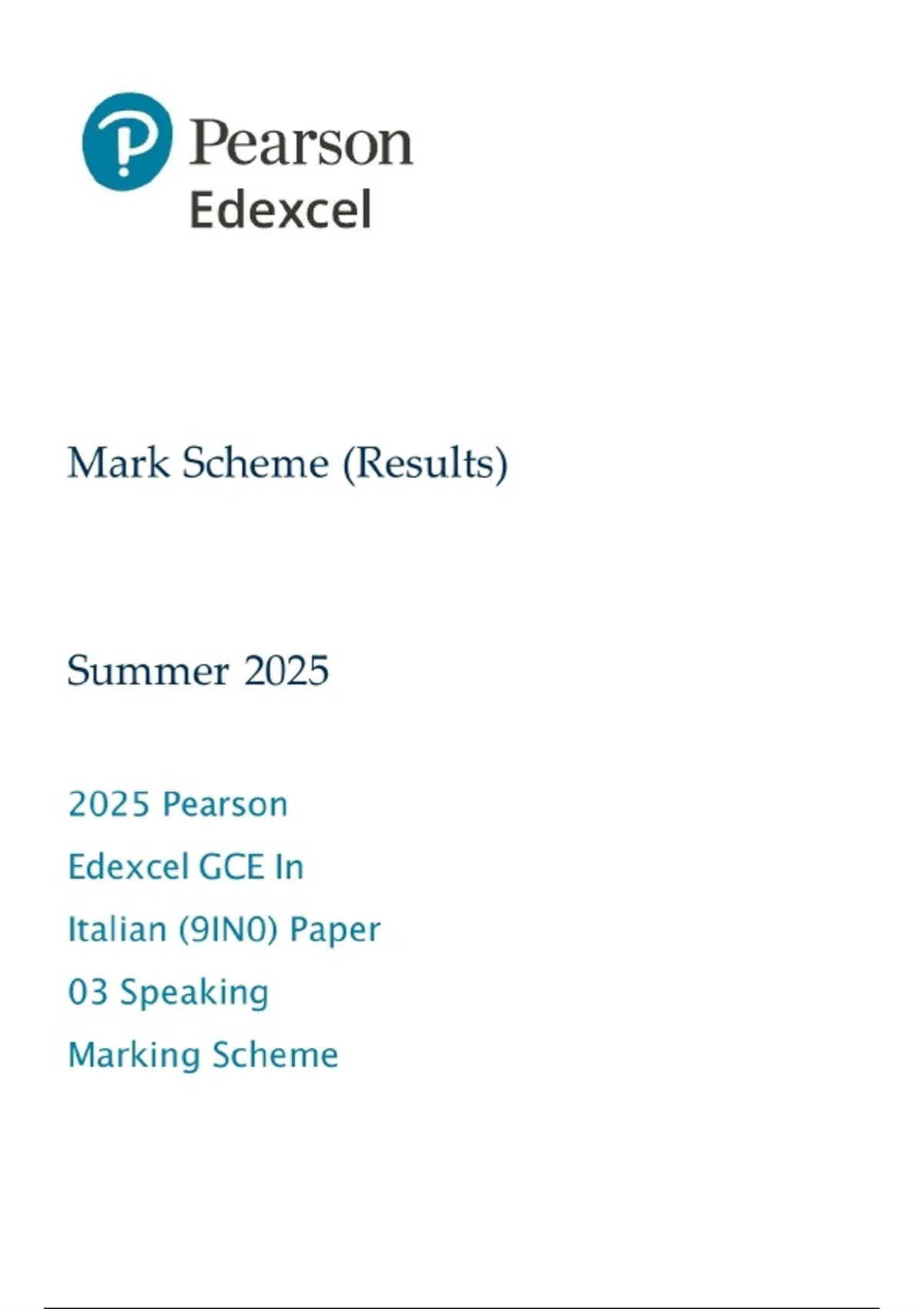 Pearson
Edexcel

Mark Scheme (Results)

Summer 2025

2025 Pearson Edexcel GCE In Italian (9IN0) Paper 03 Speaking Marking Scheme